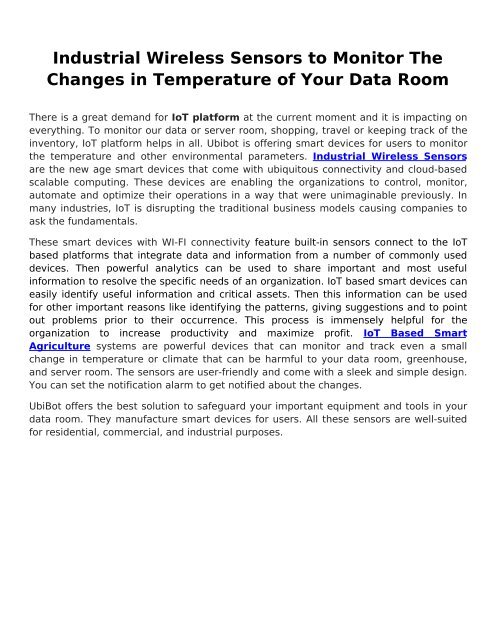 Industrial Wireless Sensors to Monitor The Changes in Temperature of Your Data Room

There is a great demand for IoT platform at the current moment and it is impacting on everything. To monitor our data or server room, shopping, travel or keeping track of the inventory, IoT platform helps in all. Ubibot is offering smart devices for users to monitor the temperature and other environmental parameters. Industrial Wireless Sensors are the new age smart devices that come with ubiquitous connectivity and cloud-based scalable computing. These devices are enabling the organizations to control, monitor, automate and optimize their operations in a way that were unimaginable previously. In many industries, IoT is disrupting the traditional business models causing companies to ask the fundamentals.

These smart devices with WI-FI connectivity feature built-in sensors connect to the IoT based platforms that integrate data and information from a number of commonly used devices. Then powerful analytics can be used to share important and most useful information to resolve the specific needs of an organization. IoT based smart devices can easily identify useful information and critical assets. Then this information can be used for other important reasons like identifying the patterns, giving suggestions and to point out problems prior to their occurrence. This process is immensely helpful for the organization to increase productivity and maximize profit. IoT Based Smart Agriculture systems are powerful devices that can monitor and track even a small change in temperature or climate that can be harmful to your data room, greenhouse, and server room. The sensors are user-friendly and come with a sleek and simple design. You can set the notification alarm to get notified about the changes.

UbiBot offers the best solution to safeguard your important equipment and tools in your data room. They manufacture smart devices for users. All these sensors are well-suited for residential, commercial, and industrial purposes.